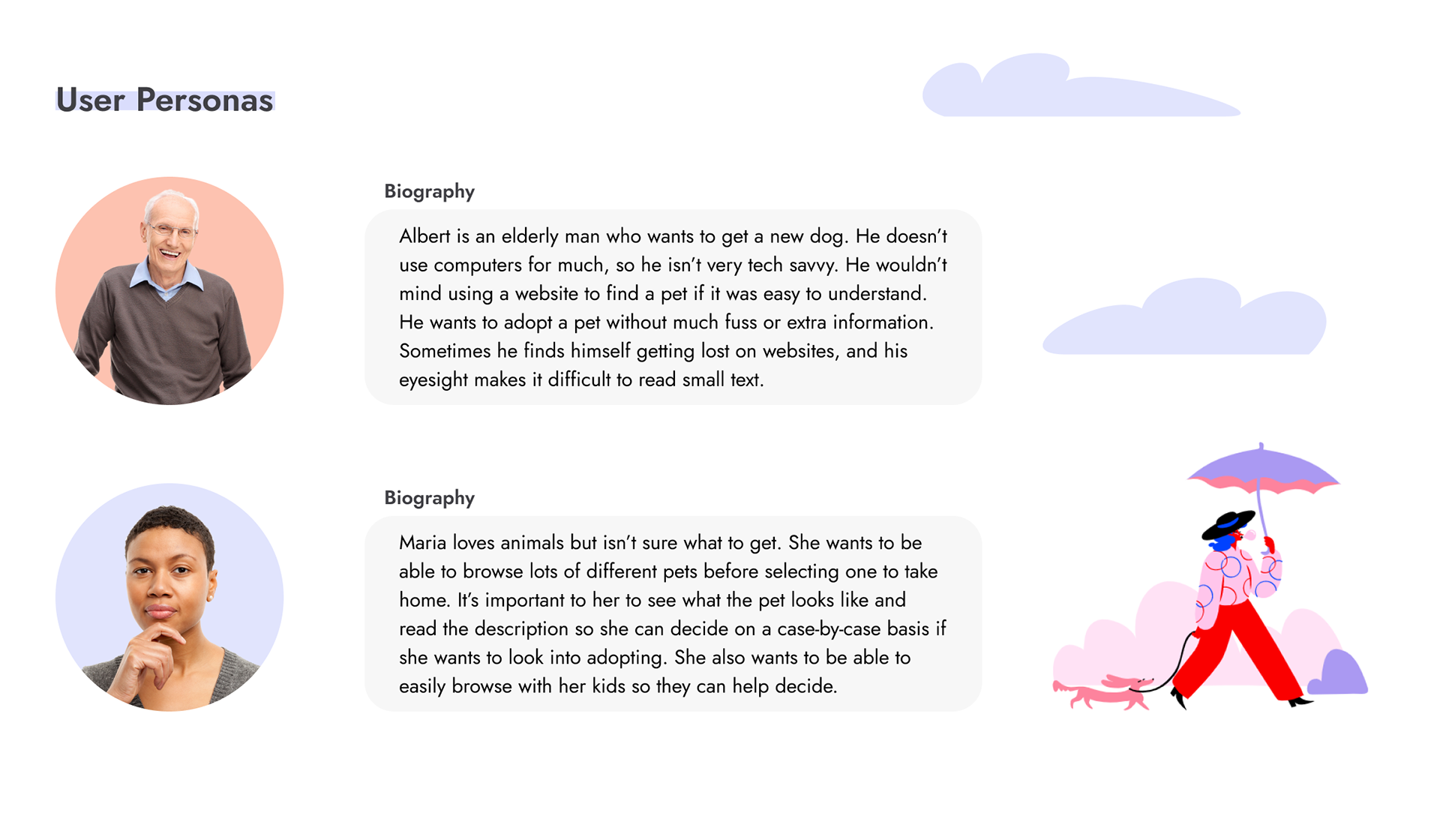 User Personas

Biography

Albert is an elderly man who wants to get a new dog. He doesn't use computers for much, so he isn't very tech savvy. He wouldn't mind using a website to find a pet if it was easy to understand. He wants to adopt a pet without much fuss or extra information. Sometimes he finds himself getting lost on websites, and his eyesight makes it difficult to read small text.

Biography

Maria loves animals but isn't sure what to get. She wants to be able to browse lots of different pets before selecting one to take home. It's important to her to see what the pet looks like and read the description so she can decide on a case-by-case basis if she wants to look into adopting. She also wants to be able to easily browse with her kids so they can help decide.